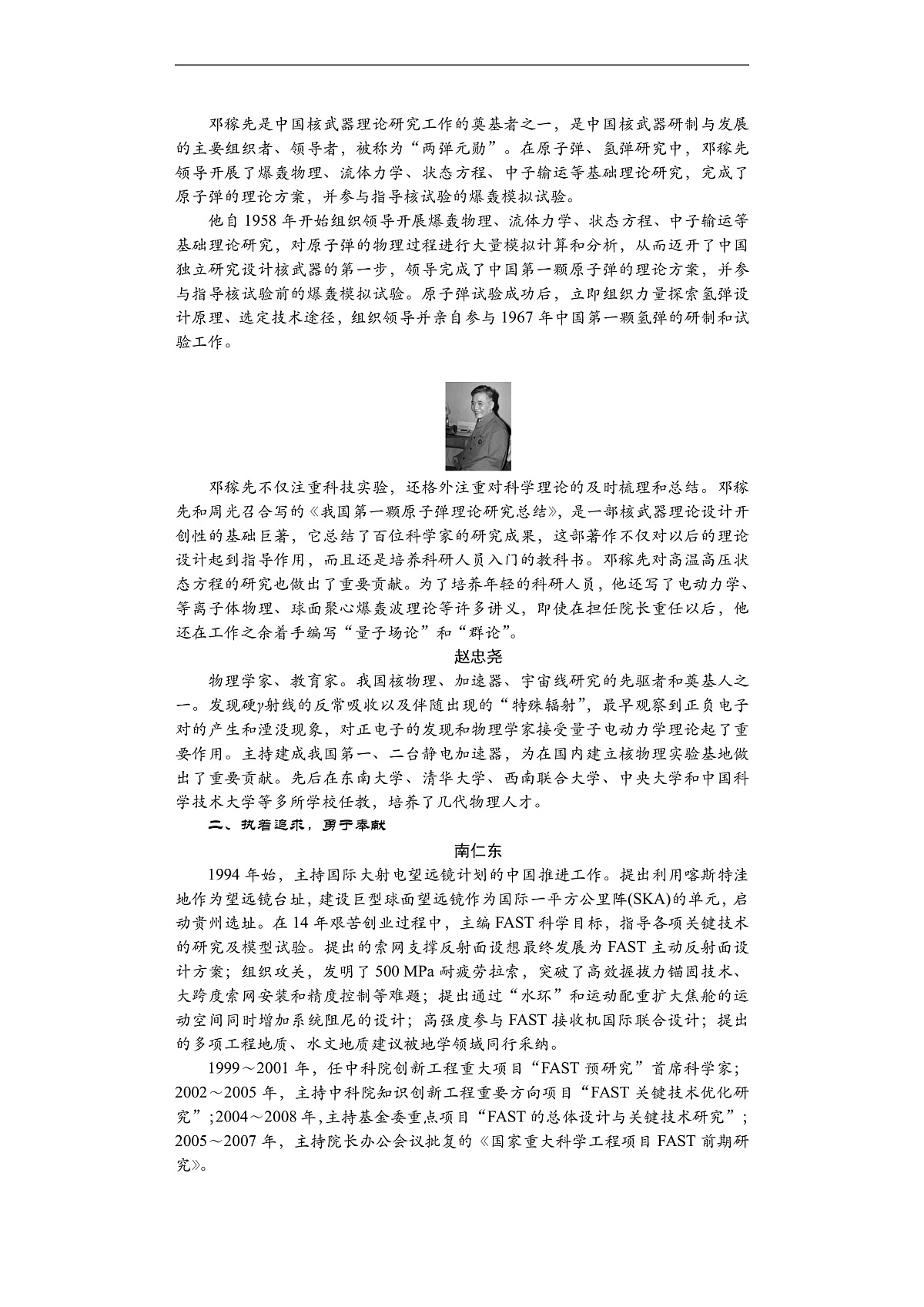 邓稼先是中国核武器理论研究工作的奠基者之一，是中国核武器研制与发展的主要组织者、领导者，被称为“两弹元勋”。在原子弹、氢弹研究中，邓稼先领导开展了爆轰物理、流体力学、状态方程、中子输运等基础理论研究，完成了原子弹的理论方案，并参与指导核试验的爆轰模拟试验。

他自 1958 年开始组织领导开展爆轰物理、流体力学、状态方程、中子输运等基础理论研究，对原子弹的物理过程进行大量模拟计算和分析，从而迈开了中国独立研究设计核武器的第一步，领导完成了中国第一颗原子弹的理论方案，并参与指导核试验前的爆轰模拟试验。原子弹试验成功后，立即组织力量探索氢弹设计原理、选定技术途径，组织领导并亲自参与 1967 年中国第一颗氢弹的研制和试验工作。

邓稼先不仅注重科技实验，还格外注重对科学理论的及时梳理和总结。邓稼先和周光召合写的《我国第一颗原子弹理论研究总结》，是一部核武器理论设计开创性的基础巨著，它总结了百位科学家的研究成果，这部著作不仅对以后的理论设计起到指导作用，而且还是培养科研人员入门的教科书。邓稼先对高温高压状态方程的研究也做出了重要贡献。为了培养年轻的科研人员，他还写了电动力学、等离子体物理、球面聚心爆轰波理论等许多讲义，即使在担任院长重任以后，他还在工作之余着手编写“量子场论”和“群论”。

赵忠尧

物理学家、教育家。我国核物理、加速器、宇宙线研究的先驱者和奠基人之一。发现硬$\gamma$射线的反常吸收以及伴随出现的“特殊辐射”，最早观察到正负电子对的产生和湮没现象，对正电子的发现和物理学家接受量子电动力学理论起了重要作用。主持建成我国第一、二台静电加速器，为在国内建立核物理实验基地做出了重要贡献。先后在东南大学、清华大学、西南联合大学、中央大学和中国科学技术大学等多所学校任教，培养了几代物理人才。

二、执着追求，勇于奉献

南仁东

1994 年始，主持国际大射电望远镜计划的中国推进工作。提出利用喀斯特洼地作为望远镜台址，建设巨型球面望远镜作为国际一平方公里阵(SKA)的单元，启动贵州选址。在 14 年艰苦创业过程中，主编 FAST 科学目标，指导各项关键技术的研究及模型试验。提出的索网支撑反射面设想最终发展为 FAST 主动反射面设计方案；组织攻关，发明了 500 MPa 耐疲劳拉索，突破了高效握拔力锚固技术、大跨度索网安装和精度控制等难题；提出通过“水环”和运动配重扩大焦舱的运动空间同时增加系统阻尼的设计；高强度参与 FAST 接收机国际联合设计；提出的多项工程地质、水文地质建议被地学领域同行采纳。

1999～2001 年，任中科院创新工程重大项目“FAST 预研究”首席科学家；2002～2005 年，主持中科院知识创新工程重要方向项目“FAST 关键技术优化研究”;2004～2008 年,主持基金委重点项目“FAST 的总体设计与关键技术研究”；2005～2007 年，主持院长办公会议批复的《国家重大科学工程项目 FAST 前期研究》。